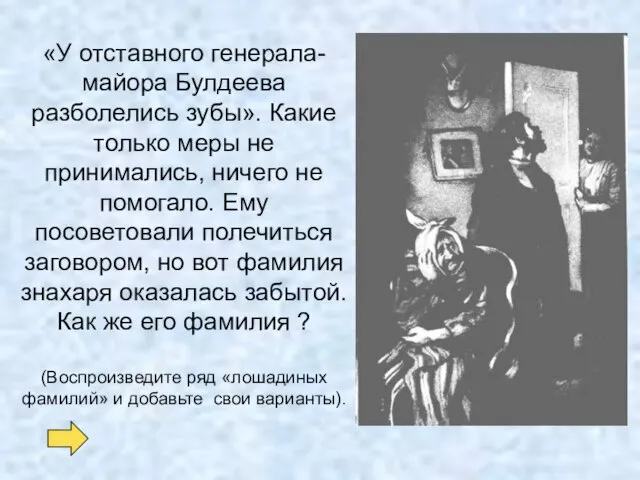 «У отставного генерала-майора Булдеева разболелись зубы». Какие только меры не принимались, ничего не помогало. Ему посоветовали полечиться заговором, но вот фамилия знахаря оказалась забытой. Как же его фамилия ?

(Воспроизведите ряд «лошадиных фамилий» и добавьте свои варианты).